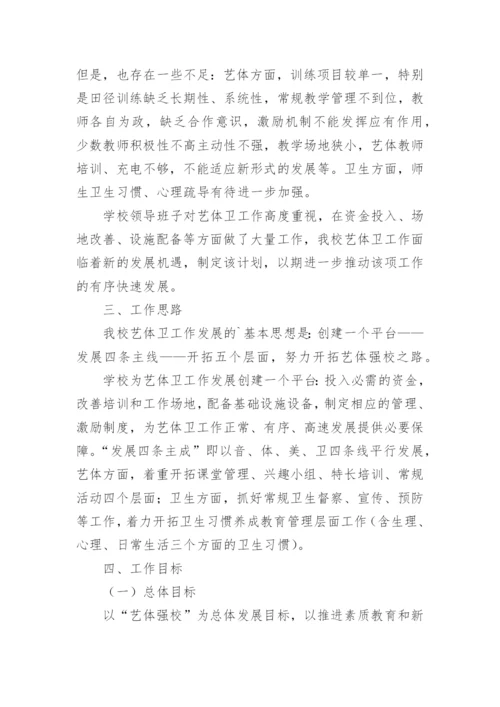 但是，也存在一些不足：艺体方面，训练项目较单一，特别是田径训练缺乏长期性、系统性，常规教学管理不到位，教师各自为政，缺乏合作意识，激励机制不能发挥应有作用，少数教师积极性不高主动性不强，教学场地狭小，艺体教师培训、充电不够，不能适应新形式的发展等。卫生方面，师生卫生习惯、心理疏导有待进一步加强。

学校领导班子对艺体卫工作高度重视，在资金投入、场地改善、设施配备等方面做了大量工作，我校艺体卫工作面临着新的发展机遇，制定该计划，以期进一步推动该项工作的有序快速发展。

三、工作思路

我校艺体卫工作发展的`基本思想是：创建一个平台——发展四条主线——开拓五个层面，努力开拓艺体强校之路。

学校为艺体卫工作发展创建一个平台：投入必需的资金，改善培训和工作场地，配备基础设施设备，制定相应的管理、激励制度，为艺体卫工作正常、有序、高速发展提供必要保障。“发展四条主成”即以音、体、美、卫四条线平行发展，艺体方面，着重开拓课堂管理、兴趣小组、特长培训、常规活动四个层面；卫生方面，抓好常规卫生督察、宣传、预防等工作，着力开拓卫生习惯养成教育管理层面工作（含生理、心理、日常生活三个方面的卫生习惯）。

四、工作目标

（一）总体目标

以“艺体强校”为总体发展目标，以推进素质教育和新